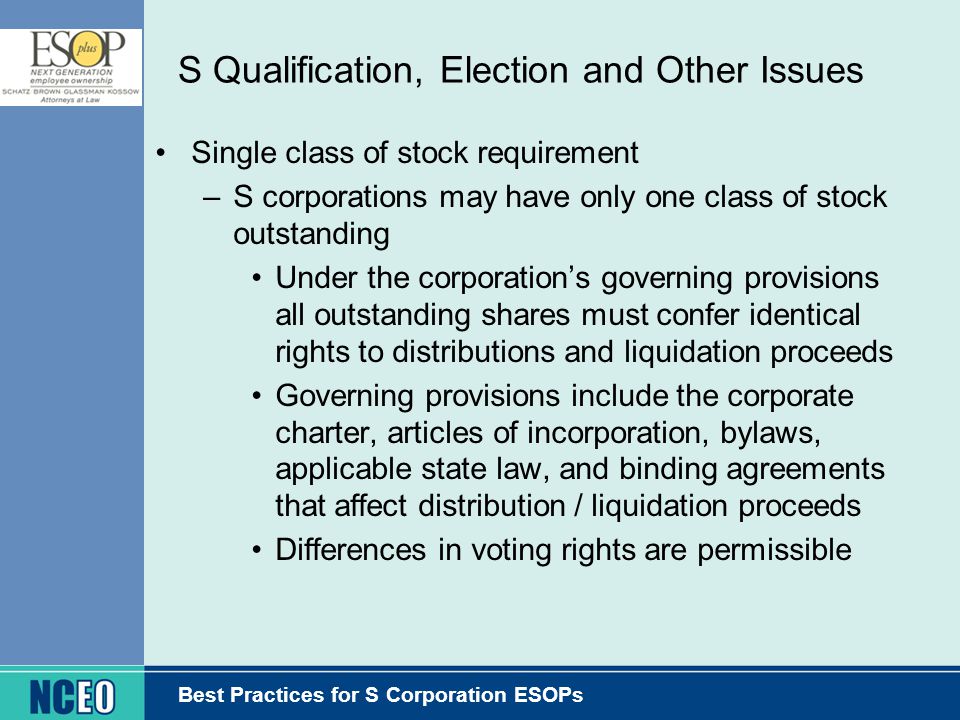 ESOP plus
NEXT GENERATION
employee ownership
SCHATZ BROWN GLASSMAN KOSSOW
Attorneys at Law

S Qualification, Election and Other Issues

• Single class of stock requirement
– S corporations may have only one class of stock outstanding
• Under the corporation's governing provisions all outstanding shares must confer identical rights to distributions and liquidation proceeds
• Governing provisions include the corporate charter, articles of incorporation, bylaws, applicable state law, and binding agreements that affect distribution / liquidation proceeds
• Differences in voting rights are permissible

NCEO

Best Practices for S Corporation ESOPs